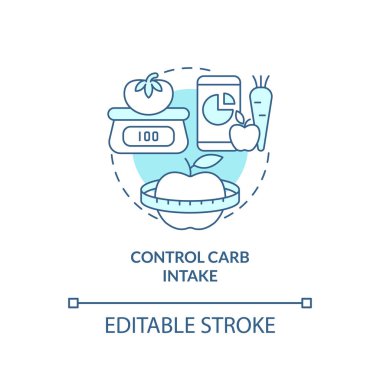 100

CONTROL CARB INTAKE

EDITABLE STROKE